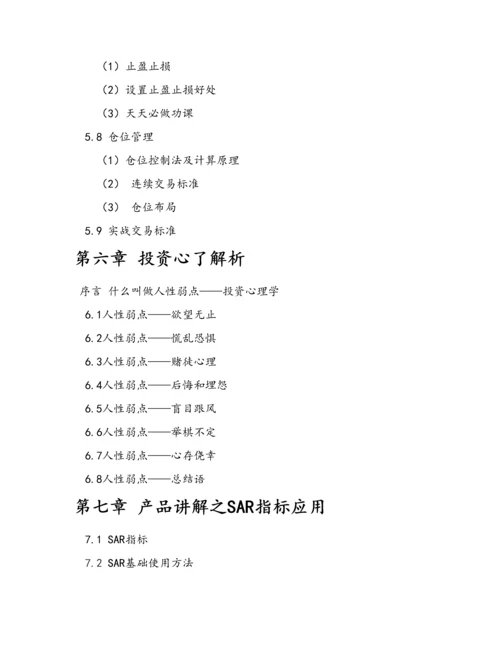 （1）止盈止损

（2）设置止盈止损好处

（3）天天必做功课

5.8 仓位管理

（1）仓位控制法及计算原理

（2） 连续交易标准

（3） 仓位布局

5.9 实战交易标准

第六章 投资心了解析

序言 什么叫做人性弱点——投资心理学

6.1人性弱点——欲望无止

6.2人性弱点——慌乱恐惧

6.3人性弱点——赌徒心理

6.4人性弱点——后悔和埋怨

6.5人性弱点——盲目跟风

6.6人性弱点——举棋不定

6.7人性弱点——心存侥幸

6.8人性弱点——总结语

第七章 产品讲解之SAR指标应用

7.1 SAR指标

7.2 SAR基础使用方法